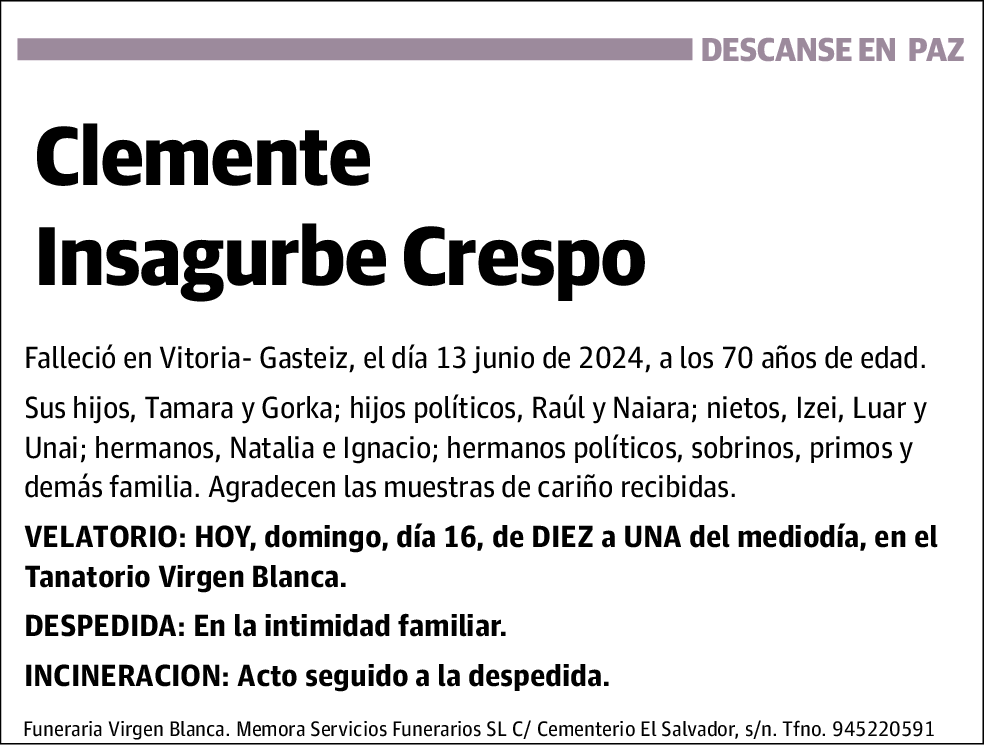 DESCANSE EN PAZ

Clemente
Insagurbe Crespo

Falleció en Vitoria- Gasteiz, el día 13 junio de 2024, a los 70 años de edad.

Sus hijos, Tamara y Gorka; hijos políticos, Raúl y Naiara; nietos, Izei, Luar y Unai; hermanos, Natalia e Ignacio; hermanos políticos, sobrinos, primos y demás familia. Agradecen las muestras de cariño recibidas.

VELATORIO: HOY, domingo, día 16, de DIEZ a UNA del mediodía, en el Tanatorio Virgen Blanca.

DESPEDIDA: En la intimidad familiar.

INCINERACION: Acto seguido a la despedida.

Funeraria Virgen Blanca. Memora Servicios Funerarios SL C/ Cementerio El Salvador, s/n. Tfno. 945220591